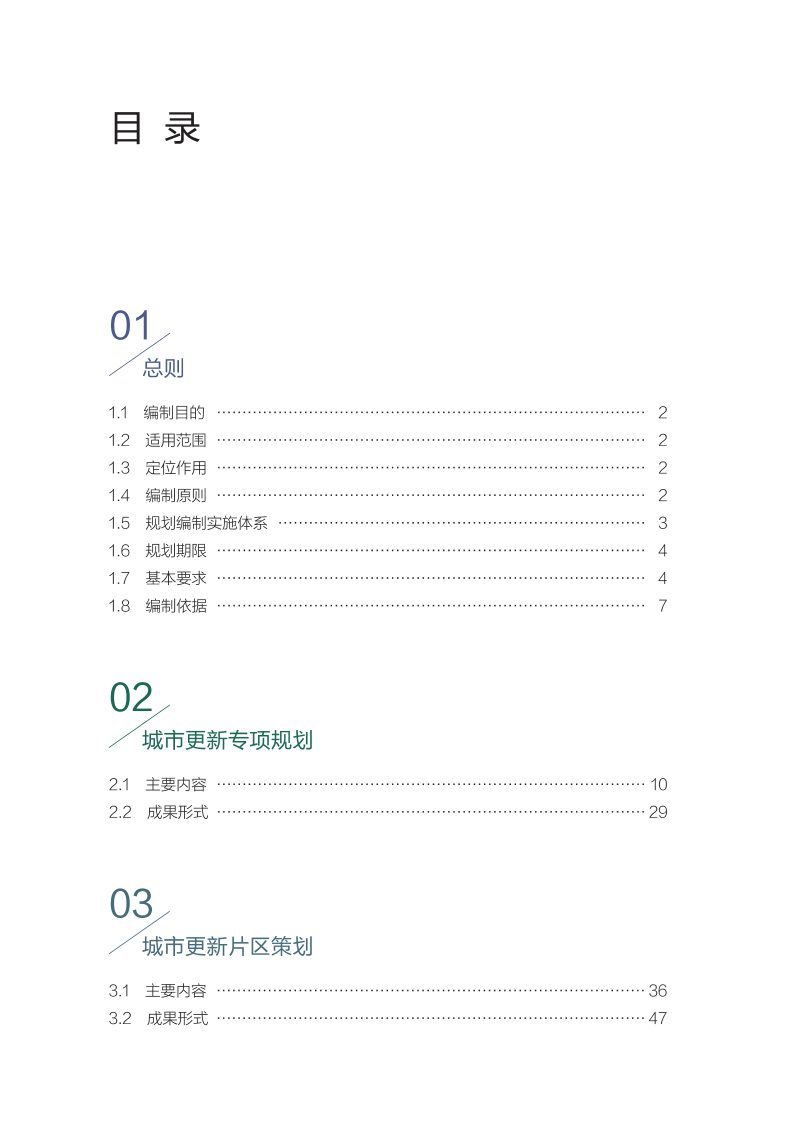 目 录

01
总则

1.1 编制目的 2
1.2 适用范围 2
1.3 定位作用 2
1.4 编制原则 2
1.5 规划编制实施体系 3
1.6 规划期限 4
1.7 基本要求 4
1.8 编制依据 7

02
城市更新专项规划

2.1 主要内容 10
2.2 成果形式 29

03
城市更新片区策划

3.1 主要内容 36
3.2 成果形式 47